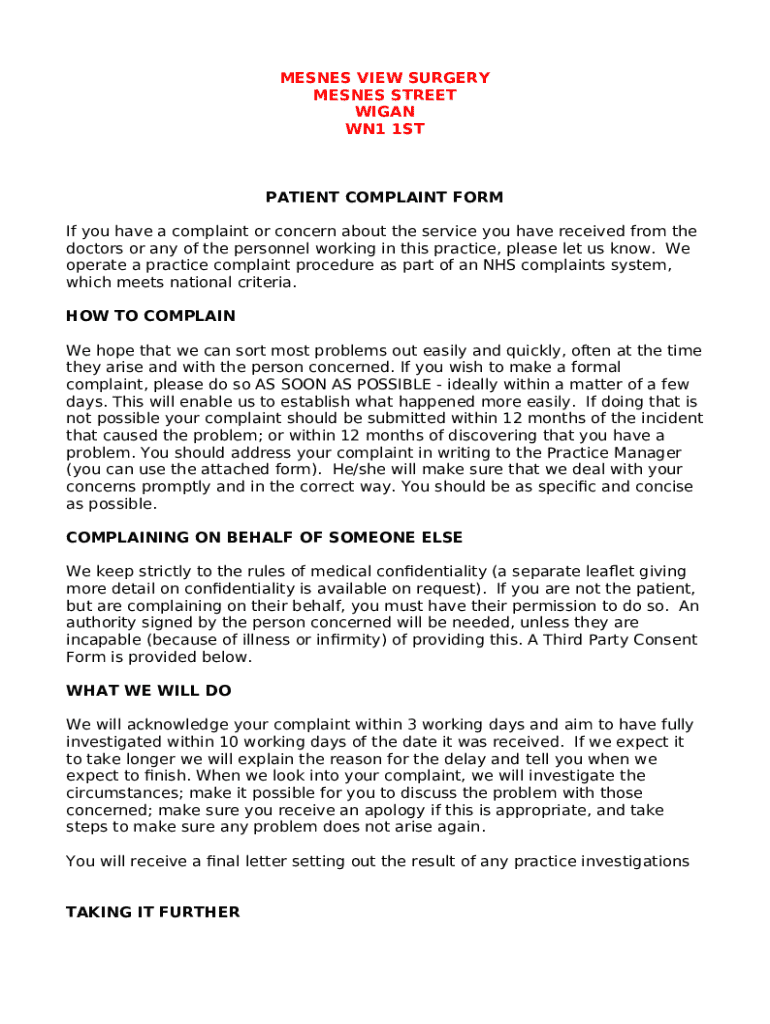 MESNES VIEW SURGERY
MESNES STREET
WIGAN
WN1 1ST

PATIENT COMPLAINT FORM

If you have a complaint or concern about the service you have received from the doctors or any of the personnel working in this practice, please let us know. We operate a practice complaint procedure as part of an NHS complaints system, which meets national criteria.

HOW TO COMPLAIN

We hope that we can sort most problems out easily and quickly, often at the time they arise and with the person concerned. If you wish to make a formal complaint, please do so AS SOON AS POSSIBLE - ideally within a matter of a few days. This will enable us to establish what happened more easily. If doing that is not possible your complaint should be submitted within 12 months of the incident that caused the problem; or within 12 months of discovering that you have a problem. You should address your complaint in writing to the Practice Manager (you can use the attached form). He/she will make sure that we deal with your concerns promptly and in the correct way. You should be as specific and concise as possible.

COMPLAINING ON BEHALF OF SOMEONE ELSE

We keep strictly to the rules of medical confidentiality (a separate leaflet giving more detail on confidentiality is available on request). If you are not the patient, but are complaining on their behalf, you must have their permission to do so. An authority signed by the person concerned will be needed, unless they are incapable (because of illness or infirmity) of providing this. A Third Party Consent Form is provided below.

WHAT WE WILL DO

We will acknowledge your complaint within 3 working days and aim to have fully investigated within 10 working days of the date it was received. If we expect it to take longer we will explain the reason for the delay and tell you when we expect to finish. When we look into your complaint, we will investigate the circumstances; make it possible for you to discuss the problem with those concerned; make sure you receive an apology if this is appropriate, and take steps to make sure any problem does not arise again.

You will receive a final letter setting out the result of any practice investigations

TAKING IT FURTHER